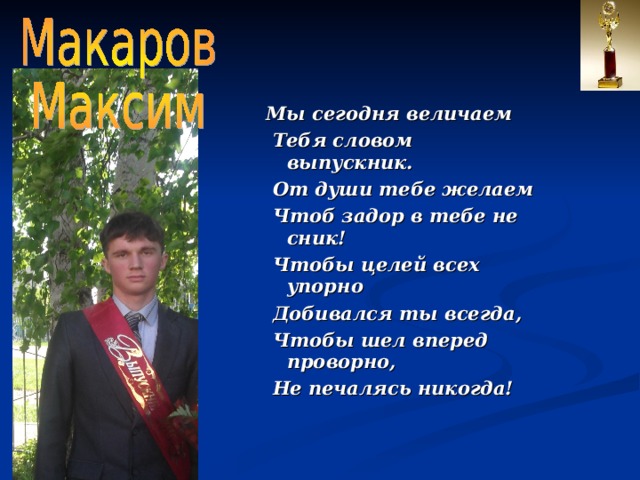 Макаров Максим

Мы сегодня величаем
Тебя словом выпускник.
От души тебе желаем
Чтоб задор в тебе не сник!
Чтобы целей всех упорно
Добивался ты всегда,
Чтобы шел вперед проворно,
Не печалясь никогда!

Выпускник